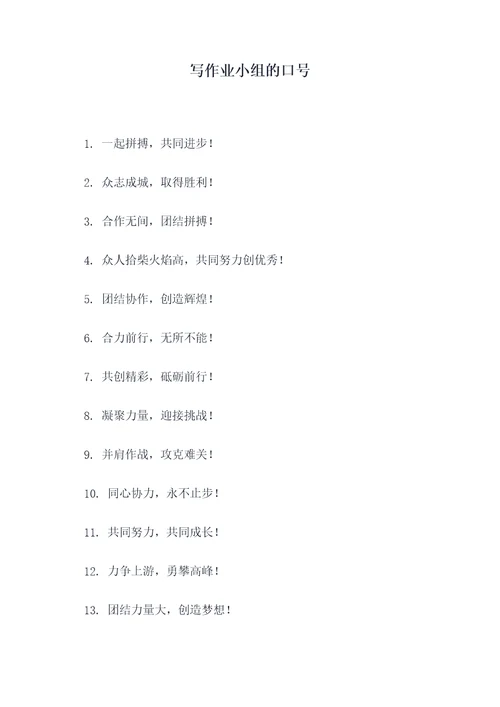 写作业小组的口号

1. 一起拼搏，共同进步！

2. 众志成城，取得胜利！

3. 合作无间，团结拼搏！

4. 众人拾柴火焰高，共同努力创优秀！

5. 团结协作，创造辉煌！

6. 合力前行，无所不能！

7. 共创精彩，砥砺前行！

8. 凝聚力量，迎接挑战！

9. 并肩作战，攻克难关！

10. 同心协力，永不止步！

11. 共同努力，共同成长！

12. 力争上游，勇攀高峰！

13. 团结力量大，创造梦想！